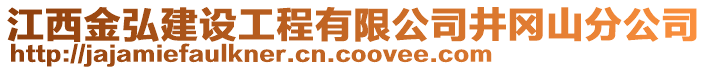 江西金弘建设工程有限公司井冈山分公司
http://jajamiefaulkner.cn.coovee.com